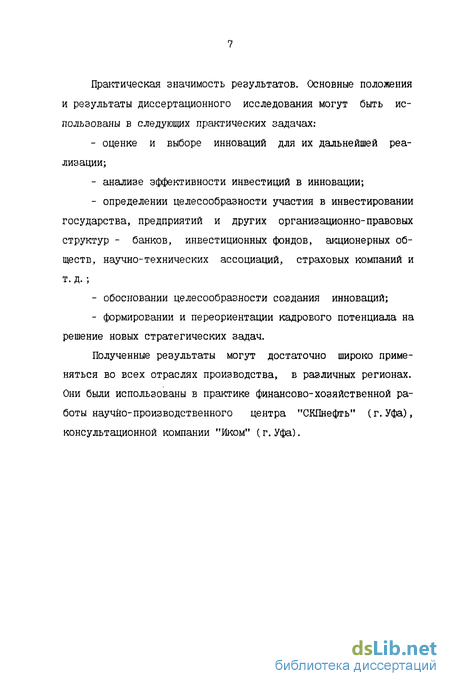 7

Практическая значимость результатов. Основные положения и результаты диссертационного исследования могут быть использованы в следующих практических задачах:

- оценке и выборе инноваций для их дальнейшей реализации;

- анализе эффективности инвестиций в инновации;

- определении целесообразности участия в инвестировании государства, предприятий и других организационно-правовых структур - банков, инвестиционных фондов, акционерных обществ, научно-технических ассоциаций, страховых компаний и т.д.;

- обосновании целесообразности создания инноваций;

- формировании и переориентации кадрового потенциала на решение новых стратегических задач.

Полученные результаты могут достаточно широко применяться во всех отраслях производства, в различных регионах. Они были использованы в практике финансово-хозяйственной работы научно-производственного центра "СКПнефть" (г.Уфа), консультационной компании "Иком" (г.Уфа).

dsLib.net
библиотека диссертаций